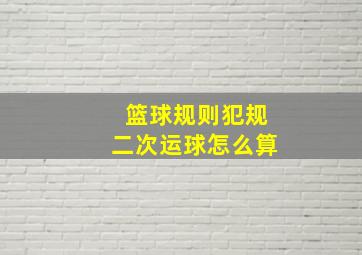 篮球规则犯规
二次运球怎么算